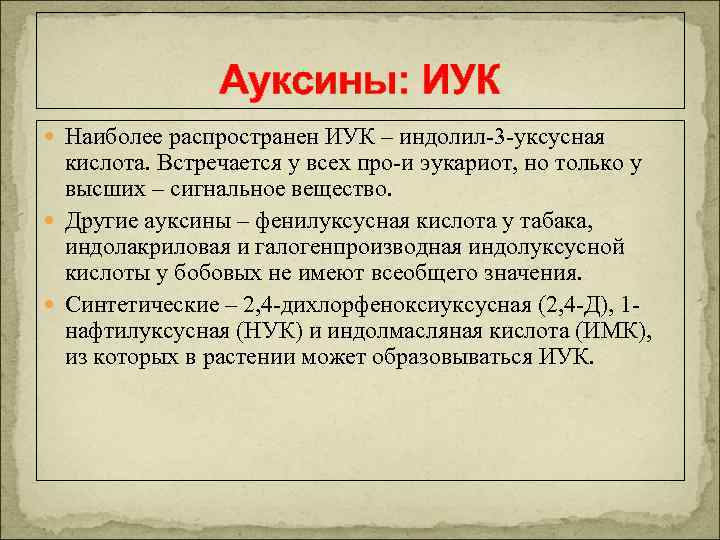 Ауксины: ИУК

Наиболее распространен ИУК – индолил-3-уксусная кислота. Встречается у всех про-и эукариот, но только у высших – сигнальное вещество.

Другие ауксины – фенилуксусная кислота у табака, индолакриловая и галогенпроизводная индолуксусной кислоты у бобовых не имеют всеобщего значения.

Синтетические – 2,4-дихлорфеноксиуксусная (2,4-Д), 1-нафтилуксусная (НУК) и индолмасляная кислота (ИМК), из которых в растении может образовываться ИУК.